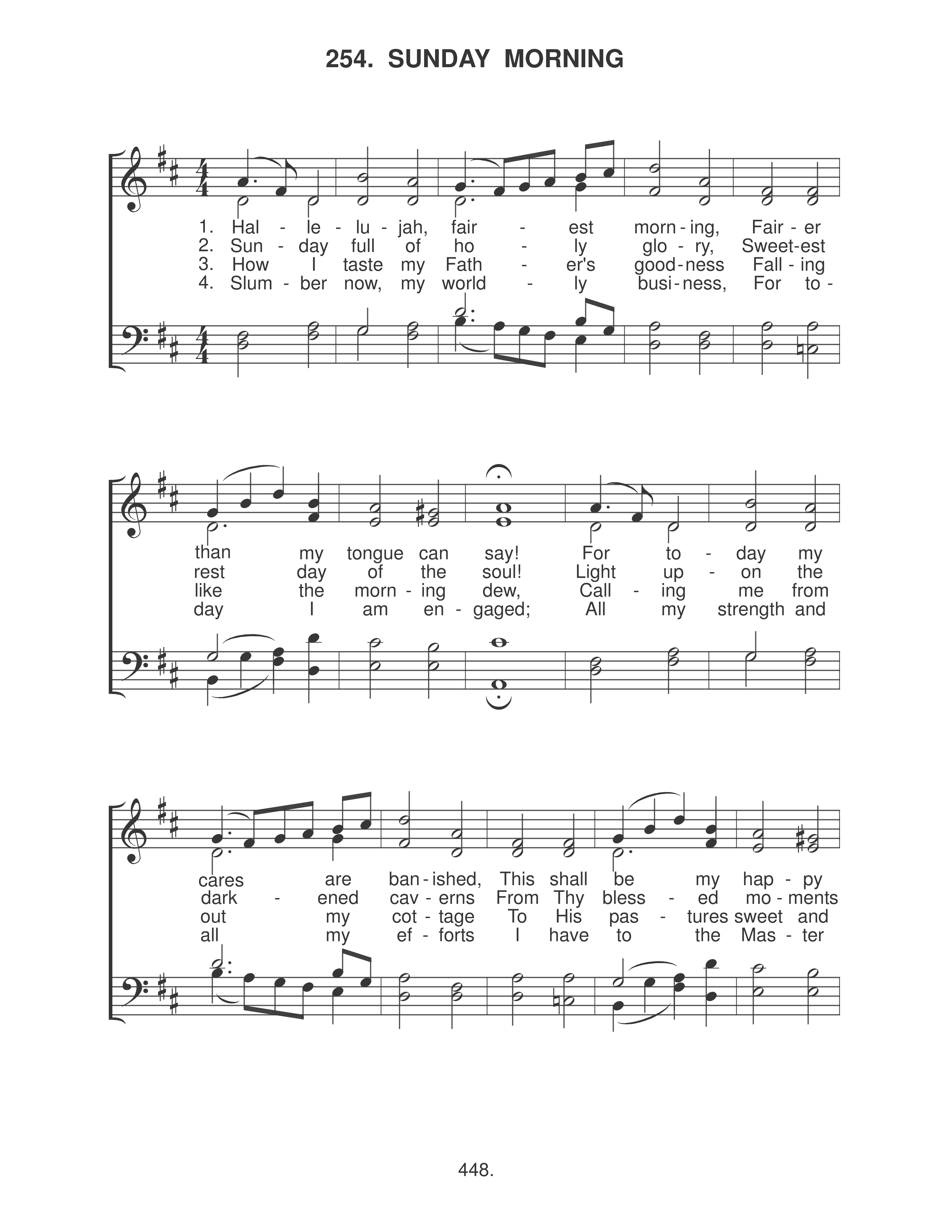 254. SUNDAY MORNING

1. Hal - le - lu - jah, fair - est morn - ing, Fair - er
2. Sun - day full of ho - ly glo - ry, Sweet-est
3. How I taste my Fath - er's good - ness Fall - ing
4. Slum - ber now, my world - ly busi - ness, For to -

than my tongue can say! For to - day my
rest day of the soul! Light up - on the
like the morn - ing dew, Call - ing me from
day I am en - gaged; All my strength and

cares are ban - ished, This shall be my hap - py
dark - ened cav - erns From Thy bless - ed mo - ments
out my cot - tage To His pas - tures sweet and
all my ef - forts I have to the Mas - ter

448.